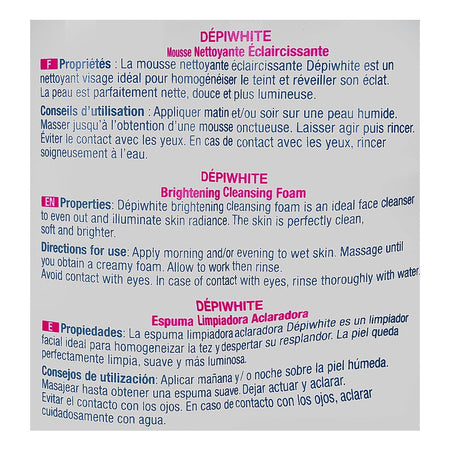 DÉPIWHITE
Mousse Nettoyante Éclaircissante

F Propriétés : La mousse nettoyante éclaircissante Dépiwhite est un nettoyant visage idéal pour homogénéiser le teint et réveiller son éclat. La peau est parfaitement nette, douce et plus lumineuse.

Conseils d'utilisation : Appliquer matin et/ou soir sur une peau humide. Masser jusqu'à l'obtention d'une mousse onctueuse. Laisser agir puis rincer. Éviter le contact avec les yeux. En cas de contact avec les yeux, rincer soigneusement à l'eau.

DÉPIWHITE
Brightening Cleansing Foam

EN Properties: Dépiwhite brightening cleansing foam is an ideal face cleanser to even out and illuminate skin radiance. The skin is perfectly clean, soft and brighter.

Directions for use: Apply morning and/or evening to wet skin. Massage until you obtain a creamy foam. Allow to work then rinse. Avoid contact with eyes. In case of contact with eyes, rinse thoroughly with water.

DÉPIWHITE
Espuma Limpiadora Aclaradora

E Propiedades: La espuma limpiadora aclaradora Dépiwhite es un limpiador facial ideal para homogeneizar la tez y despertar su resplandor. La piel queda perfectamente limpia, suave y más luminosa.

Consejos de utilización: Aplicar mañana y/ o noche sobre la piel húmeda. Masajear hasta obtener una espuma suave. Dejar actuar y aclarar. Evitar el contacto con los ojos. En caso de contacto con los ojos, aclarar cuidadosamente con agua.